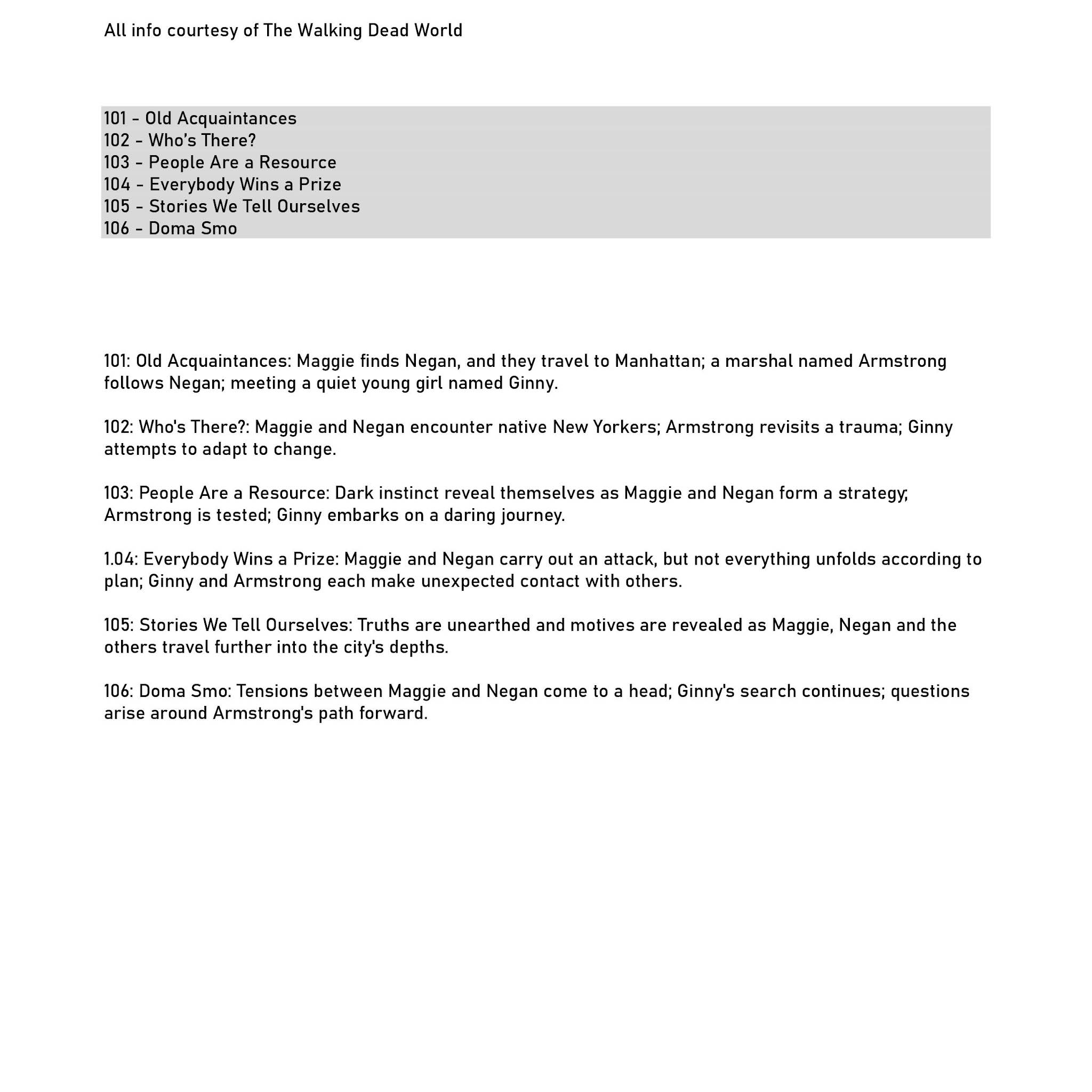 All info courtesy of The Walking Dead World

101 - Old Acquaintances
102 - Who's There?
103 - People Are a Resource
104 - Everybody Wins a Prize
105 - Stories We Tell Ourselves
106 - Doma Smo

101: Old Acquaintances: Maggie finds Negan, and they travel to Manhattan; a marshal named Armstrong follows Negan; meeting a quiet young girl named Ginny.

102: Who's There?: Maggie and Negan encounter native New Yorkers; Armstrong revisits a trauma; Ginny attempts to adapt to change.

103: People Are a Resource: Dark instinct reveal themselves as Maggie and Negan form a strategy; Armstrong is tested; Ginny embarks on a daring journey.

1.04: Everybody Wins a Prize: Maggie and Negan carry out an attack, but not everything unfolds according to plan; Ginny and Armstrong each make unexpected contact with others.

105: Stories We Tell Ourselves: Truths are unearthed and motives are revealed as Maggie, Negan and the others travel further into the city's depths.

106: Doma Smo: Tensions between Maggie and Negan come to a head; Ginny's search continues; questions arise around Armstrong's path forward.